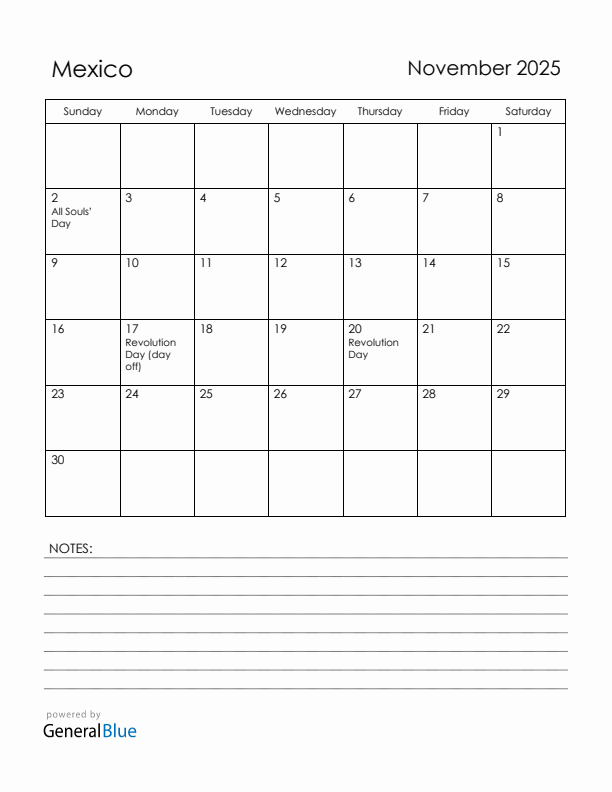 Mexico

November 2025

| Sunday | Monday | Tuesday | Wednesday | Thursday | Friday | Saturday |
|---|---|---|---|---|---|---|
| | | | | | | 1 |
| 2 All Souls' Day | 3 | 4 | 5 | 6 | 7 | 8 |
| 9 | 10 | 11 | 12 | 13 | 14 | 15 |
| 16 | 17 Revolution Day (day off) | 18 | 19 | 20 Revolution Day | 21 | 22 |
| 23 | 24 | 25 | 26 | 27 | 28 | 29 |
| 30 | | | | | | |

NOTES:

powered by
GeneralBlue